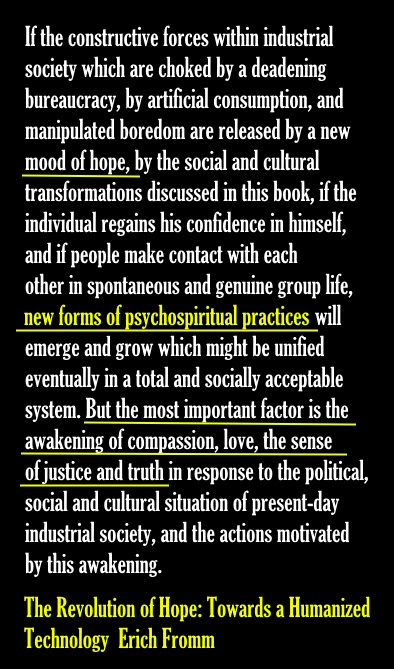 If the constructive forces within industrial society which are choked by a deadening bureaucracy, by artificial consumption, and manipulated boredom are released by a new mood of hope, by the social and cultural transformations discussed in this book, if the individual regains his confidence in himself, and if people make contact with each other in spontaneous and genuine group life, new forms of psychospiritual practices will emerge and grow which might be unified eventually in a total and socially acceptable system. But the most important factor is the awakening of compassion, love, the sense of justice and truth in response to the political, social and cultural situation of present-day industrial society, and the actions motivated by this awakening.

The Revolution of Hope: Towards a Humanized Technology Erich Fromm